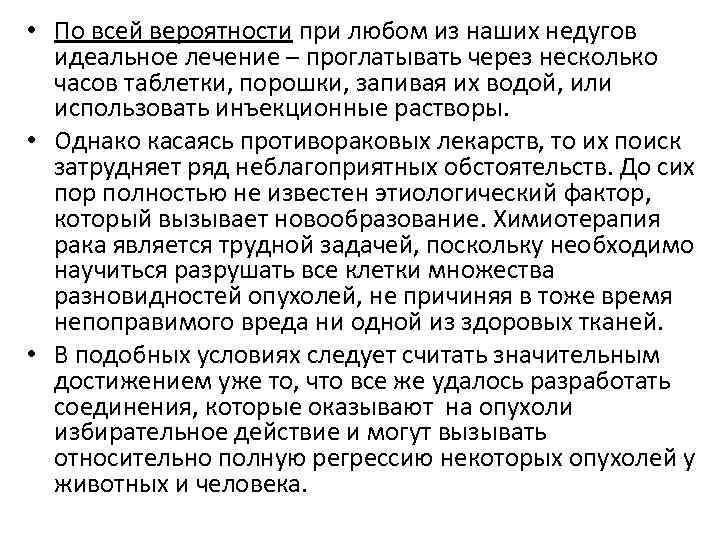 • По всей вероятности при любом из наших недугов идеальное лечение – проглатывать через несколько часов таблетки, порошки, запивая их водой, или использовать инъекционные растворы.

• Однако касаясь противораковых лекарств, то их поиск затрудняет ряд неблагоприятных обстоятельств. До сих пор полностью не известен этиологический фактор, который вызывает новообразование. Химиотерапия рака является трудной задачей, поскольку необходимо научиться разрушать все клетки множества разновидностей опухолей, не причиняя в тоже время непоправимого вреда ни одной из здоровых тканей.

• В подобных условиях следует считать значительным достижением уже то, что все же удалось разработать соединения, которые оказывают на опухоли избирательное действие и могут вызывать относительно полную регрессию некоторых опухолей у животных и человека.